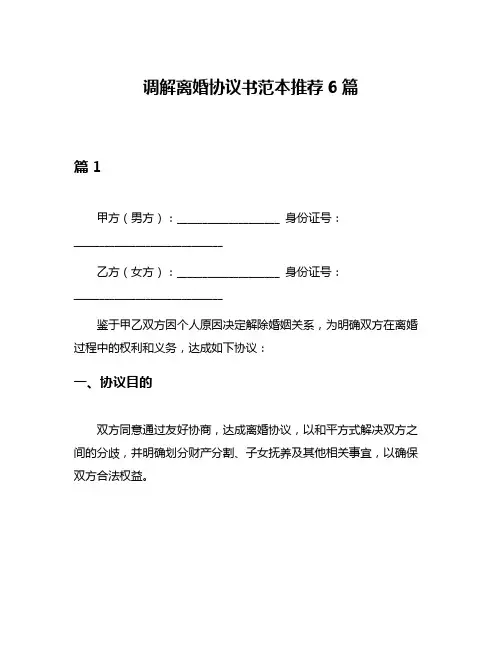 调解离婚协议书范本推荐 6 篇

篇 1

甲方（男方）：__________________ 身份证号：__________________________

乙方（女方）：__________________ 身份证号：__________________________

鉴于甲乙双方因个人原因决定解除婚姻关系，为明确双方在离婚过程中的权利和义务，达成如下协议：

一、协议目的

双方同意通过友好协商，达成离婚协议，以和平方式解决双方之间的分歧，并明确划分财产分割、子女抚养及其他相关事宜，以确保双方合法权益。